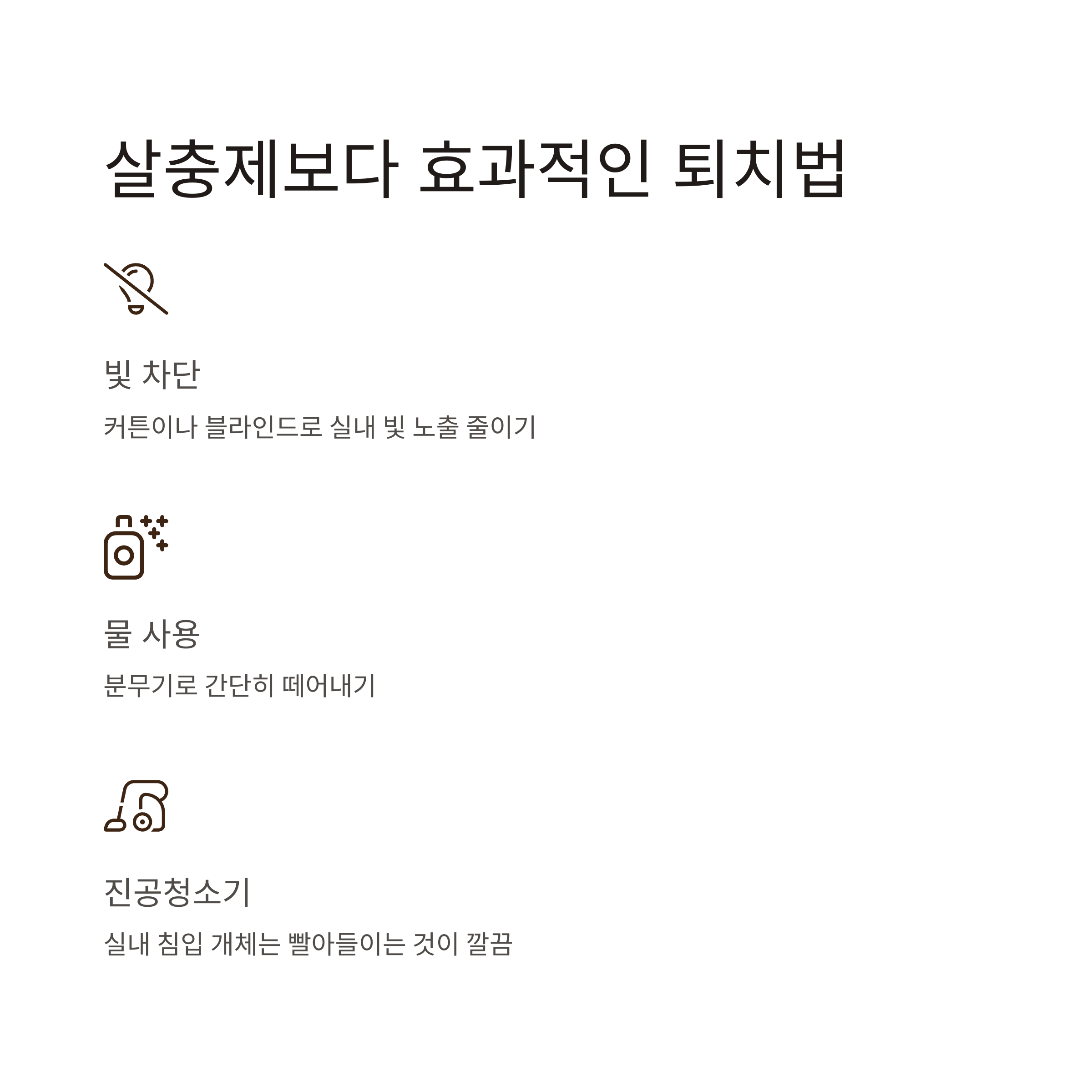 살충제보다 효과적인 퇴치법

빛 차단

커튼이나 블라인드로 실내 빛 노출 줄이기

물 사용

분무기로 간단히 떼어내기

진공청소기

실내 침입 개체는 빨아들이는 것이 깔끔